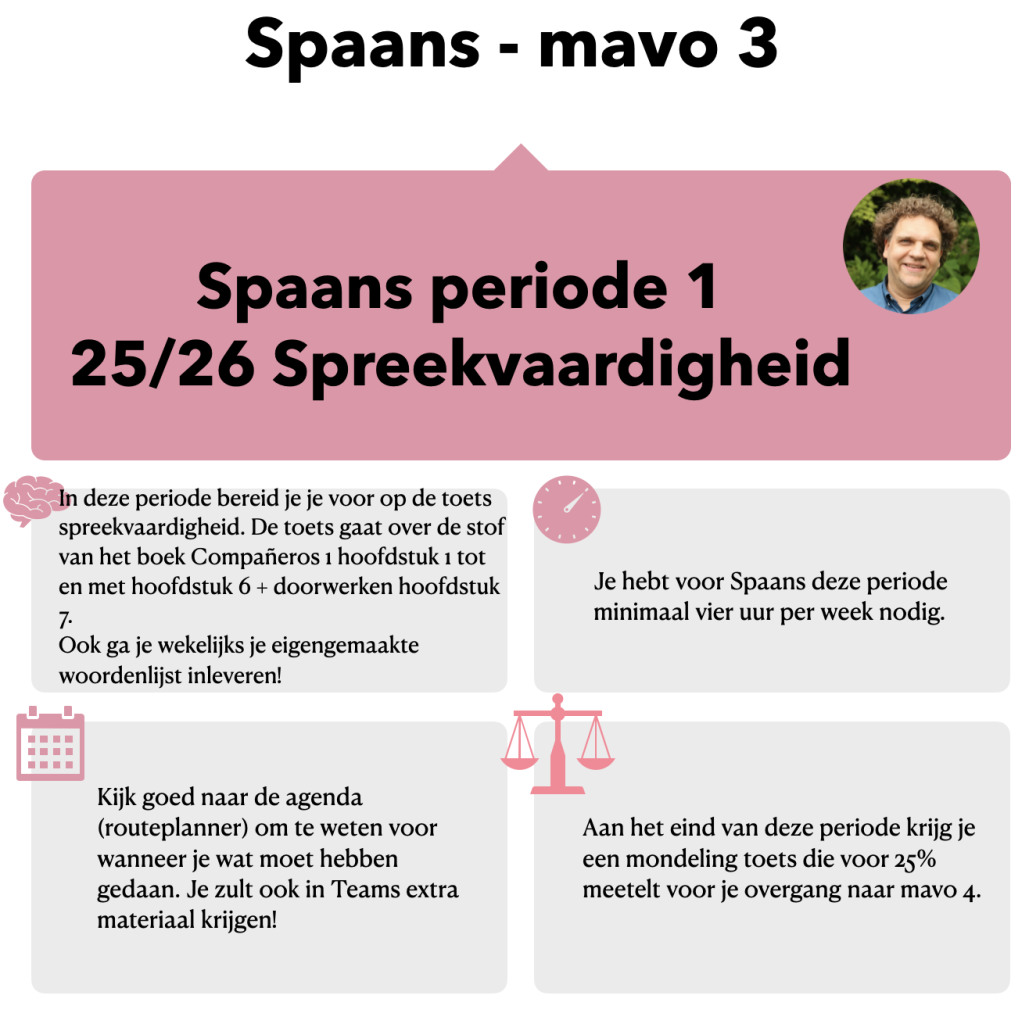 Spaans - mavo 3

Spaans periode 1
25/26 Spreekvaardigheid

In deze periode bereid je je voor op de toets spreekvaardigheid. De toets gaat over de stof van het boek Compañeros 1 hoofdstuk 1 tot en met hoofdstuk 6 + doorwerken hoofdstuk 7.
Ook ga je wekelijks je eigengemaakte woordenlijst inleveren!

Je hebt voor Spaans deze periode minimaal vier uur per week nodig.

Kijk goed naar de agenda (routeplanner) om te weten voor wanneer je wat moet hebben gedaan. Je zult ook in Teams extra materiaal krijgen!

Aan het eind van deze periode krijg je een mondeling toets die voor 25% meetelt voor je overgang naar mavo 4.